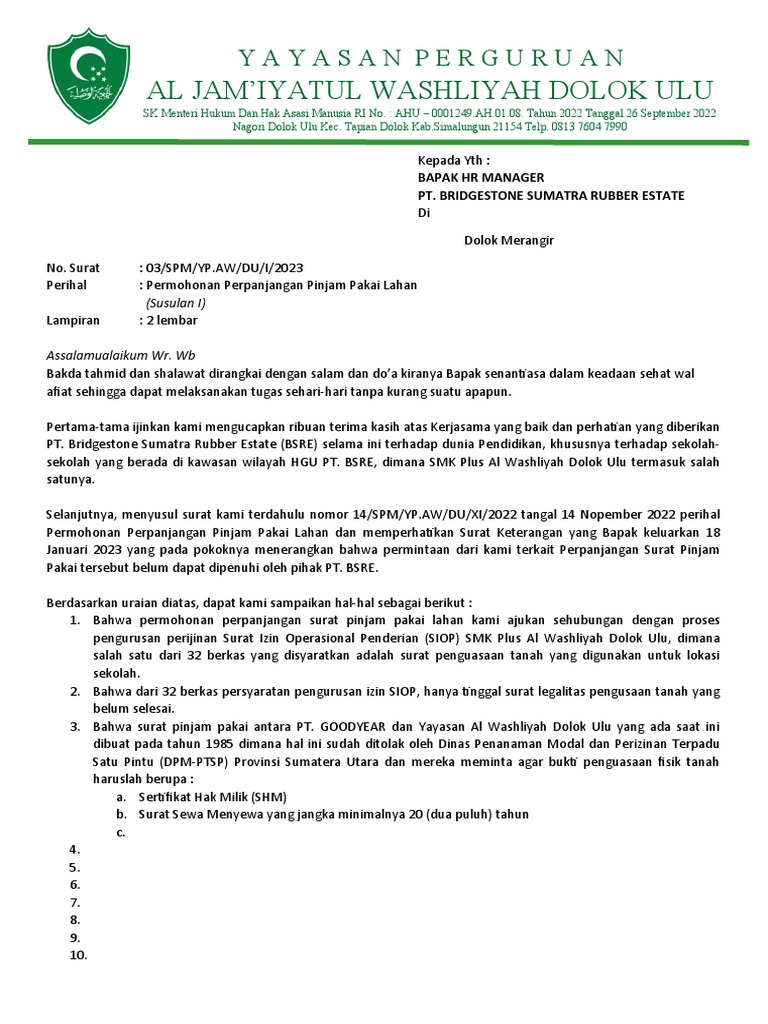 YAYASAN PERGURUAN
AL JAM'IYATUL WASHLIYAH DOLOK ULU
SK Menteri Hukum Dan Hak Asasi Manusia RI No. : AHU – 0001249.AH.01.08. Tahun 2022 Tanggal 26 September 2022
Nagori Dolok Ulu Kec. Tapian Dolok Kab.Simalungun 21154 Telp. 0813 7604 7990

Kepada Yth :
BAPAK HR MANAGER
PT. BRIDGESTONE SUMATRA RUBBER ESTATE
Di

Dolok Merangir

No. Surat : 03/SPM/YP.AW/DU/I/2023
Perihal : Permohonan Perpanjangan Pinjam Pakai Lahan
(Susulan I)
Lampiran : 2 lembar

Assalamualaikum Wr. Wb
Bakda tahmid dan shalawat dirangkai dengan salam dan do'a kiranya Bapak senantiasa dalam keadaan sehat wal afiat sehingga dapat melaksanakan tugas sehari-hari tanpa kurang suatu apapun.

Pertama-tama ijinkan kami mengucapkan ribuan terima kasih atas Kerjasama yang baik dan perhatian yang diberikan PT. Bridgestone Sumatra Rubber Estate (BSRE) selama ini terhadap dunia Pendidikan, khususnya terhadap sekolah-sekolah yang berada di kawasan wilayah HGU PT. BSRE, dimana SMK Plus Al Washliyah Dolok Ulu termasuk salah satunya.

Selanjutnya, menyusul surat kami terdahulu nomor 14/SPM/YP.AW/DU/XI/2022 tangal 14 Nopember 2022 perihal Permohonan Perpanjangan Pinjam Pakai Lahan dan memperhatikan Surat Keterangan yang Bapak keluarkan 18 Januari 2023 yang pada pokoknya menerangkan bahwa permintaan dari kami terkait Perpanjangan Surat Pinjam Pakai tersebut belum dapat dipenuhi oleh pihak PT. BSRE.

Berdasarkan uraian diatas, dapat kami sampaikan hal-hal sebagai berikut :
1. Bahwa permohonan perpanjangan surat pinjam pakai lahan kami ajukan sehubungan dengan proses pengurusan perijinan Surat Izin Operasional Penderian (SIOP) SMK Plus Al Washliyah Dolok Ulu, dimana salah satu dari 32 berkas yang disyaratkan adalah surat penguasaan tanah yang digunakan untuk lokasi sekolah.
2. Bahwa dari 32 berkas persyaratan pengurusan izin SIOP, hanya tinggal surat legalitas pengusaan tanah yang belum selesai.
3. Bahwa surat pinjam pakai antara PT. GOODYEAR dan Yayasan Al Washliyah Dolok Ulu yang ada saat ini dibuat pada tahun 1985 dimana hal ini sudah ditolak oleh Dinas Penanaman Modal dan Perizinan Terpadu Satu Pintu (DPM-PTSP) Provinsi Sumatera Utara dan mereka meminta agar bukti penguasaan fisik tanah haruslah berupa :
a. Sertifikat Hak Milik (SHM)
b. Surat Sewa Menyewa yang jangka minimalnya 20 (dua puluh) tahun
c.
4.
5.
6.
7.
8.
9.
10.